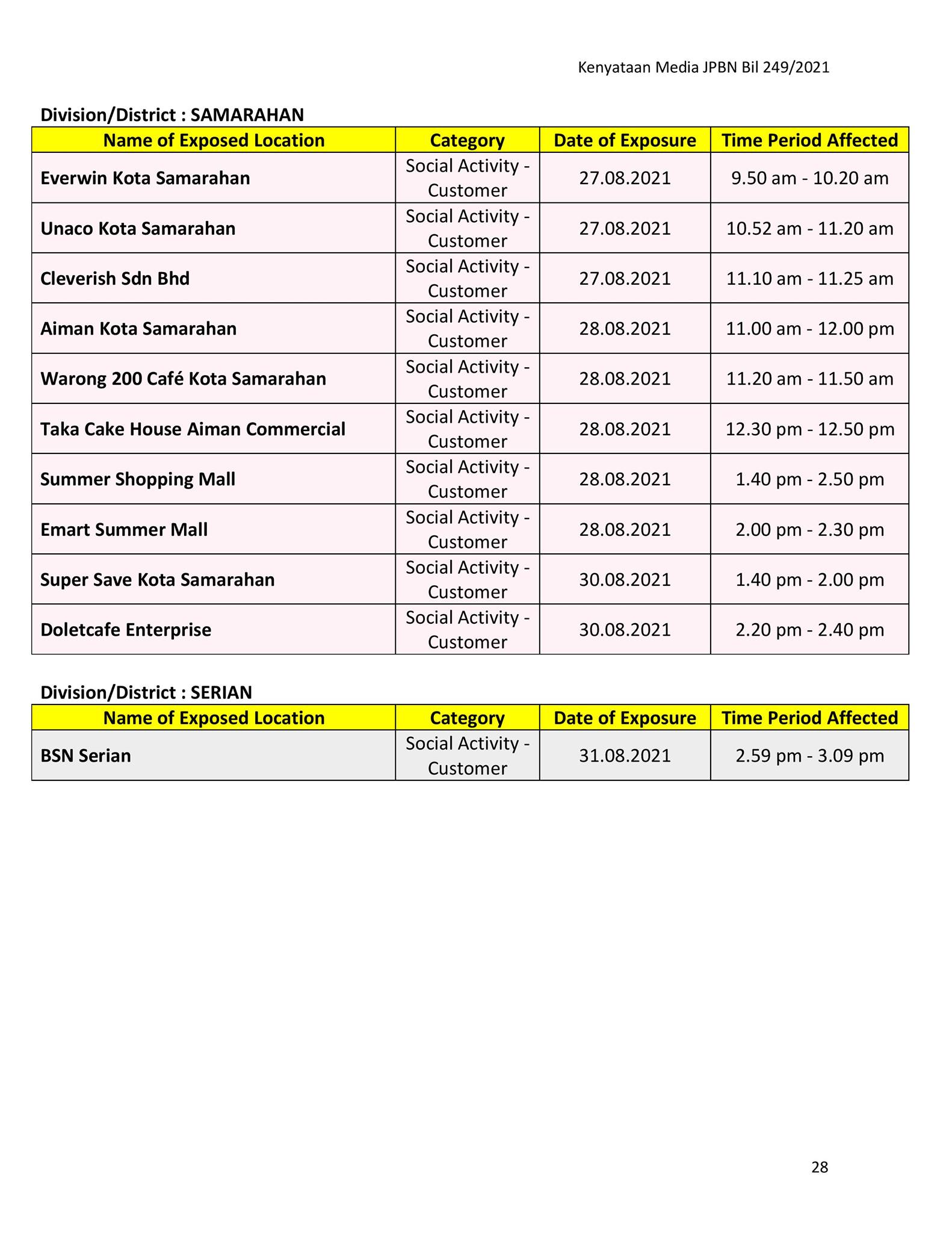 Kenyataan Media JPBN Bil 249/2021

Division/District : SAMARAHAN

| Name of Exposed Location | Category | Date of Exposure | Time Period Affected |
|---|---|---|---|
| Everwin Kota Samarahan | Social Activity - Customer | 27.08.2021 | 9.50 am - 10.20 am |
| Unaco Kota Samarahan | Social Activity - Customer | 27.08.2021 | 10.52 am - 11.20 am |
| Cleverish Sdn Bhd | Social Activity - Customer | 27.08.2021 | 11.10 am - 11.25 am |
| Aiman Kota Samarahan | Social Activity - Customer | 28.08.2021 | 11.00 am - 12.00 pm |
| Warong 200 Café Kota Samarahan | Social Activity - Customer | 28.08.2021 | 11.20 am - 11.50 am |
| Taka Cake House Aiman Commercial | Social Activity - Customer | 28.08.2021 | 12.30 pm - 12.50 pm |
| Summer Shopping Mall | Social Activity - Customer | 28.08.2021 | 1.40 pm - 2.50 pm |
| Emart Summer Mall | Social Activity - Customer | 28.08.2021 | 2.00 pm - 2.30 pm |
| Super Save Kota Samarahan | Social Activity - Customer | 30.08.2021 | 1.40 pm - 2.00 pm |
| Doletcafe Enterprise | Social Activity - Customer | 30.08.2021 | 2.20 pm - 2.40 pm |

Division/District : SERIAN

| Name of Exposed Location | Category | Date of Exposure | Time Period Affected |
|---|---|---|---|
| BSN Serian | Social Activity - Customer | 31.08.2021 | 2.59 pm - 3.09 pm |

28